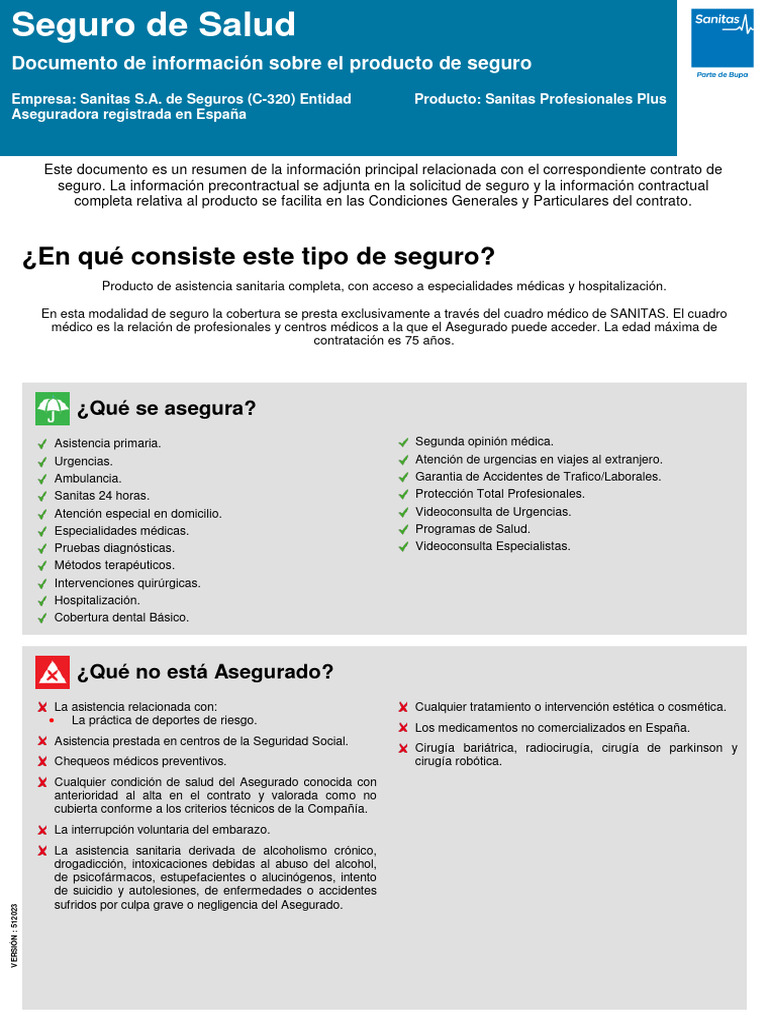 Seguro de Salud

Documento de información sobre el producto de seguro

Empresa: Sanitas S.A. de Seguros (C-320) Entidad Aseguradora registrada en España

Producto: Sanitas Profesionales Plus

Sanitas

Parte de Bupa

Este documento es un resumen de la información principal relacionada con el correspondiente contrato de seguro. La información precontractual se adjunta en la solicitud de seguro y la información contractual completa relativa al producto se facilita en las Condiciones Generales y Particulares del contrato.

¿En qué consiste este tipo de seguro?

Producto de asistencia sanitaria completa, con acceso a especialidades médicas y hospitalización.

En esta modalidad de seguro la cobertura se presta exclusivamente a través del cuadro médico de SANITAS. El cuadro médico es la relación de profesionales y centros médicos a la que el Asegurado puede acceder. La edad máxima de contratación es 75 años.

¿Qué se asegura?

Asistencia primaria.
Urgencias.
Ambulancia.
Sanitas 24 horas.
Atención especial en domicilio.
Especialidades médicas.
Pruebas diagnósticas.
Métodos terapéuticos.
Intervenciones quirúrgicas.
Hospitalización.
Cobertura dental Básico.

Segunda opinión médica.
Atención de urgencias en viajes al extranjero.
Garantia de Accidentes de Trafico/Laborales.
Protección Total Profesionales.
Videoconsulta de Urgencias.
Programas de Salud.
Videoconsulta Especialistas.

¿Qué no está Asegurado?

La asistencia relacionada con:
• La práctica de deportes de riesgo.
Asistencia prestada en centros de la Seguridad Social.
Chequeos médicos preventivos.
Cualquier condición de salud del Asegurado conocida con anterioridad al alta en el contrato y valorada como no cubierta conforme a los criterios técnicos de la Compañía.
La interrupción voluntaria del embarazo.
La asistencia sanitaria derivada de alcoholismo crónico, drogadicción, intoxicaciones debidas al abuso del alcohol, de psicofármacos, estupefacientes o alucinógenos, intento de suicidio y autolesiones, de enfermedades o accidentes sufridos por culpa grave o negligencia del Asegurado.

Cualquier tratamiento o intervención estética o cosmética.
Los medicamentos no comercializados en España.
Cirugía bariátrica, radiocirugía, cirugía de parkinson y cirugía robótica.

VERSIÓN : 512023